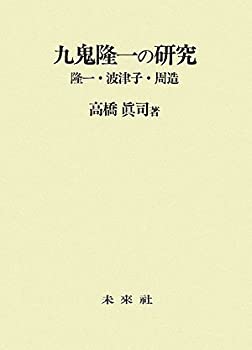 九鬼隆一の研究

隆一・波津子・周造

高橋 眞司著

未來社